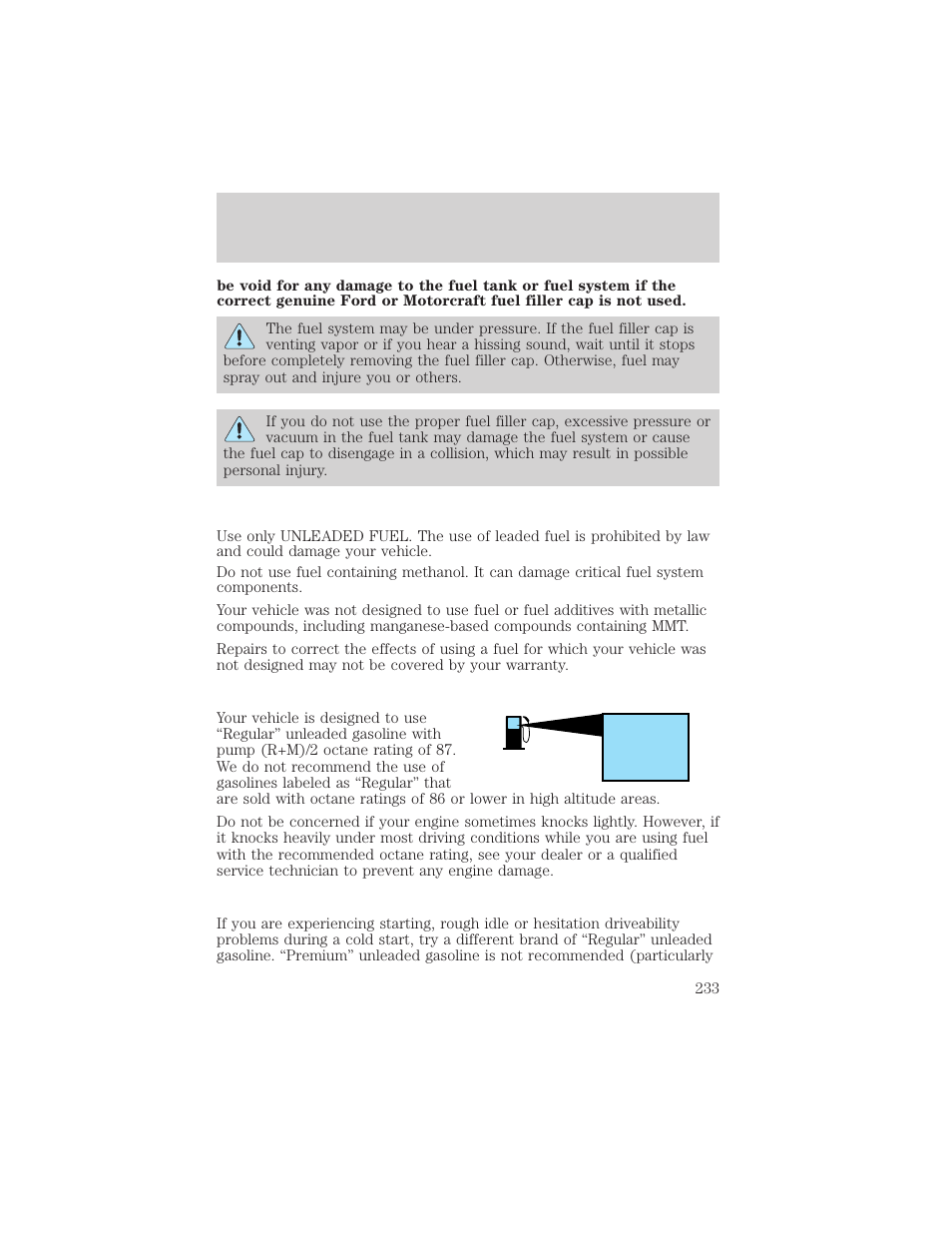 **be void for any damage to the fuel tank or fuel system if the correct genuine Ford or Motorcraft fuel filler cap is not used.**

The fuel system may be under pressure. If the fuel filler cap is venting vapor or if you hear a hissing sound, wait until it stops before completely removing the fuel filler cap. Otherwise, fuel may spray out and injure you or others.

If you do not use the proper fuel filler cap, excessive pressure or vacuum in the fuel tank may damage the fuel system or cause the fuel cap to disengage in a collision, which may result in possible personal injury.

Use only UNLEADED FUEL. The use of leaded fuel is prohibited by law and could damage your vehicle.

Do not use fuel containing methanol. It can damage critical fuel system components.

Your vehicle was not designed to use fuel or fuel additives with metallic compounds, including manganese-based compounds containing MMT.

Repairs to correct the effects of using a fuel for which your vehicle was not designed may not be covered by your warranty.

Your vehicle is designed to use “Regular” unleaded gasoline with pump (R+M)/2 octane rating of 87. We do not recommend the use of gasolines labeled as “Regular” that are sold with octane ratings of 86 or lower in high altitude areas.

Do not be concerned if your engine sometimes knocks lightly. However, if it knocks heavily under most driving conditions while you are using fuel with the recommended octane rating, see your dealer or a qualified service technician to prevent any engine damage.

If you are experiencing starting, rough idle or hesitation driveability problems during a cold start, try a different brand of “Regular” unleaded gasoline. “Premium” unleaded gasoline is not recommended (particularly

233